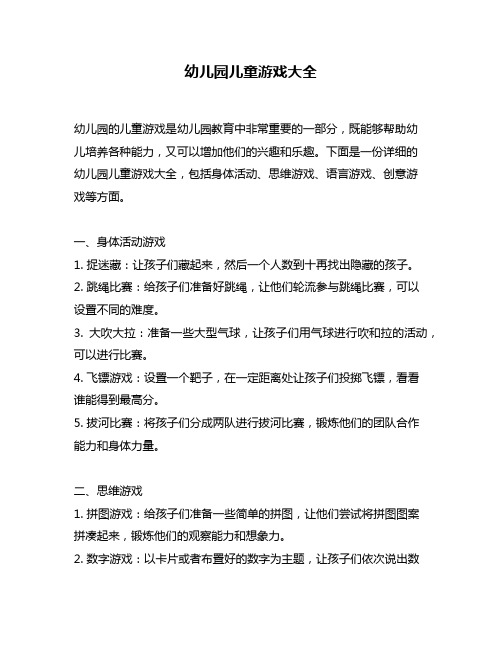 幼儿园儿童游戏大全

幼儿园的儿童游戏是幼儿园教育中非常重要的一部分，既能够帮助幼儿培养各种能力，又可以增加他们的兴趣和乐趣。下面是一份详细的幼儿园儿童游戏大全，包括身体活动、思维游戏、语言游戏、创意游戏等方面。

一、身体活动游戏
1. 捉迷藏：让孩子们藏起来，然后一个人数到十再找出隐藏的孩子。
2. 跳绳比赛：给孩子们准备好跳绳，让他们轮流参与跳绳比赛，可以设置不同的难度。
3. 大吹大拉：准备一些大型气球，让孩子们用气球进行吹和拉的活动，可以进行比赛。
4. 飞镖游戏：设置一个靶子，在一定距离处让孩子们投掷飞镖，看看谁能得到最高分。
5. 拔河比赛：将孩子们分成两队进行拔河比赛，锻炼他们的团队合作能力和身体力量。

二、思维游戏
1. 拼图游戏：给孩子们准备一些简单的拼图，让他们尝试将拼图图案拼凑起来，锻炼他们的观察能力和想象力。
2. 数字游戏：以卡片或者布置好的数字为主题，让孩子们依次说出数